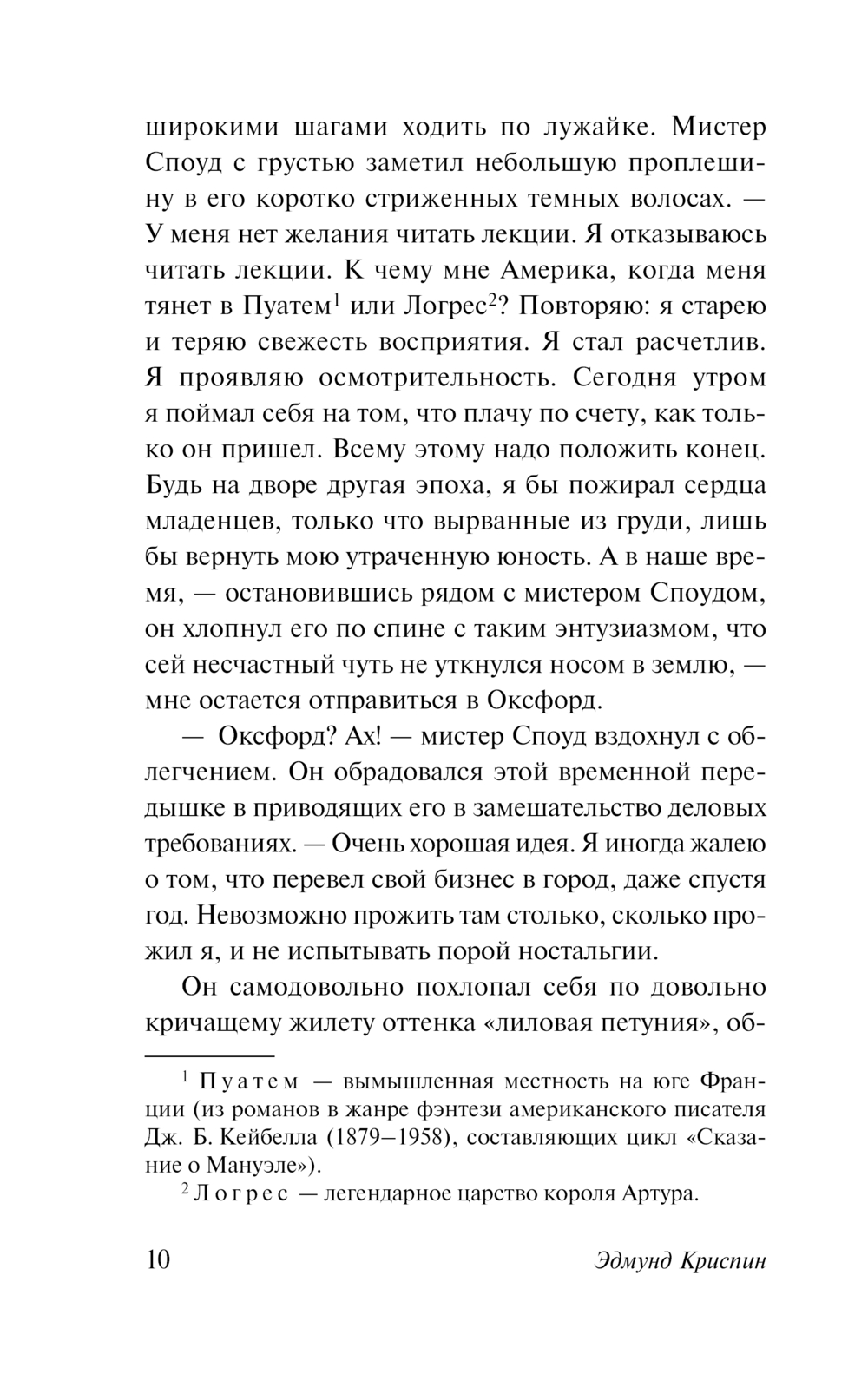 широкими шагами ходить по лужайке. Мистер Споуд с грустью заметил небольшую проплешину в его коротко стриженных темных волосах. — У меня нет желания читать лекции. Я отказываюсь читать лекции. К чему мне Америка, когда меня тянет в Пуатем$^1$ или Логрес$^2$? Повторяю: я старею и теряю свежесть восприятия. Я стал расчетлив. Я проявляю осмотрительность. Сегодня утром я поймал себя на том, что плачу по счету, как только он пришел. Всему этому надо положить конец. Будь на дворе другая эпоха, я бы пожирал сердца младенцев, только что вырванные из груди, лишь бы вернуть мою утраченную юность. А в наше время, — остановившись рядом с мистером Споудом, он хлопнул его по спине с таким энтузиазмом, что сей несчастный чуть не уткнулся носом в землю, — мне остается отправиться в Оксфорд.

— Оксфорд? Ах! — мистер Споуд вздохнул с облегчением. Он обрадовался этой временной передышке в приводящих его в замешательство деловых требованиях. — Очень хорошая идея. Я иногда жалею о том, что перевел свой бизнес в город, даже спустя год. Невозможно прожить там столько, сколько прожил я, и не испытывать порой ностальгии.

Он самодовольно похлопал себя по довольно кричащему жилету оттенка «лиловая петуния», об-

$^1$ Пуатем — вымышленная местность на юге Франции (из романов в жанре фэнтези американского писателя Дж. Б. Кейбелла (1879–1958), составляющих цикл «Сказание о Мануэле»).

$^2$ Логрес — легендарное царство короля Артура.

10 Эдмунд Криспин